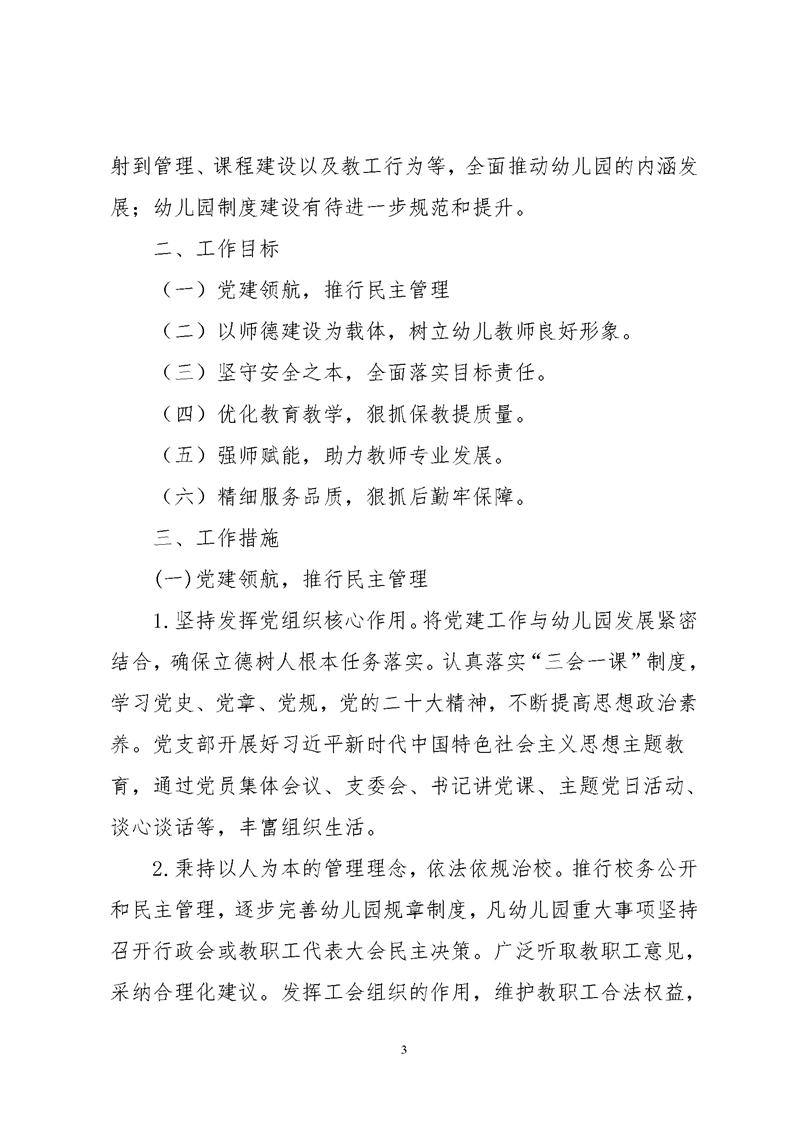 射到管理、课程建设以及教工行为等，全面推动幼儿园的内涵发展；幼儿园制度建设有待进一步规范和提升。

二、工作目标

（一）党建领航，推行民主管理

（二）以师德建设为载体，树立幼儿教师良好形象。

（三）坚守安全之本，全面落实目标责任。

（四）优化教育教学，狠抓保教提质量。

（五）强师赋能，助力教师专业发展。

（六）精细服务品质，狠抓后勤牢保障。

三、工作措施

(一)党建领航，推行民主管理

1.坚持发挥党组织核心作用。将党建工作与幼儿园发展紧密结合，确保立德树人根本任务落实。认真落实“三会一课”制度，学习党史、党章、党规，党的二十大精神，不断提高思想政治素养。党支部开展好习近平新时代中国特色社会主义思想主题教育，通过党员集体会议、支委会、书记讲党课、主题党日活动、谈心谈话等，丰富组织生活。

2.秉持以人为本的管理理念，依法依规治校。推行校务公开和民主管理，逐步完善幼儿园规章制度，凡幼儿园重大事项坚持召开行政会或教职工代表大会民主决策。广泛听取教职工意见，采纳合理化建议。发挥工会组织的作用，维护教职工合法权益，

3